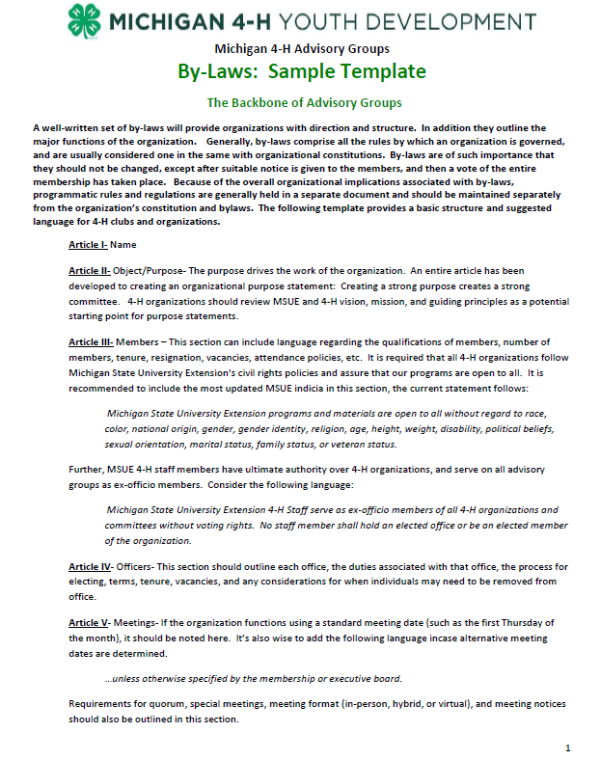 MICHIGAN 4-H YOUTH DEVELOPMENT

Michigan 4-H Advisory Groups

By-Laws: Sample Template

The Backbone of Advisory Groups

A well-written set of by-laws will provide organizations with direction and structure. In addition they outline the major functions of the organization. Generally, by-laws comprise all the rules by which an organization is governed, and are usually considered one in the same with organizational constitutions. By-laws are of such importance that they should not be changed, except after suitable notice is given to the members, and then a vote of the entire membership has taken place. Because of the overall organizational implications associated with by-laws, programmatic rules and regulations are generally held in a separate document and should be maintained separately from the organization's constitution and bylaws. The following template provides a basic structure and suggested language for 4-H clubs and organizations.

Article I- Name

Article II- Object/Purpose- The purpose drives the work of the organization. An entire article has been developed to creating an organizational purpose statement: Creating a strong purpose creates a strong committee. 4-H organizations should review MSUE and 4-H vision, mission, and guiding principles as a potential starting point for purpose statements.

Article III- Members – This section can include language regarding the qualifications of members, number of members, tenure, resignation, vacancies, attendance policies, etc. It is required that all 4-H organizations follow Michigan State University Extension's civil rights policies and assure that our programs are open to all. It is recommended to include the most updated MSUE indicia in this section, the current statement follows:

Michigan State University Extension programs and materials are open to all without regard to race, color, national origin, gender, gender identity, religion, age, height, weight, disability, political beliefs, sexual orientation, marital status, family status, or veteran status.

Further, MSUE 4-H staff members have ultimate authority over 4-H organizations, and serve on all advisory groups as ex-officio members. Consider the following language:

Michigan State University Extension 4-H Staff serve as ex-officio members of all 4-H organizations and committees without voting rights. No staff member shall hold an elected office or be an elected member of the organization.

Article IV- Officers- This section should outline each office, the duties associated with that office, the process for electing, terms, tenure, vacancies, and any considerations for when individuals may need to be removed from office.

Article V- Meetings- If the organization functions using a standard meeting date (such as the first Thursday of the month), it should be noted here. It's also wise to add the following language incase alternative meeting dates are determined.

...unless otherwise specified by the membership or executive board.

Requirements for quorum, special meetings, meeting format (in-person, hybrid, or virtual), and meeting notices should also be outlined in this section.

1